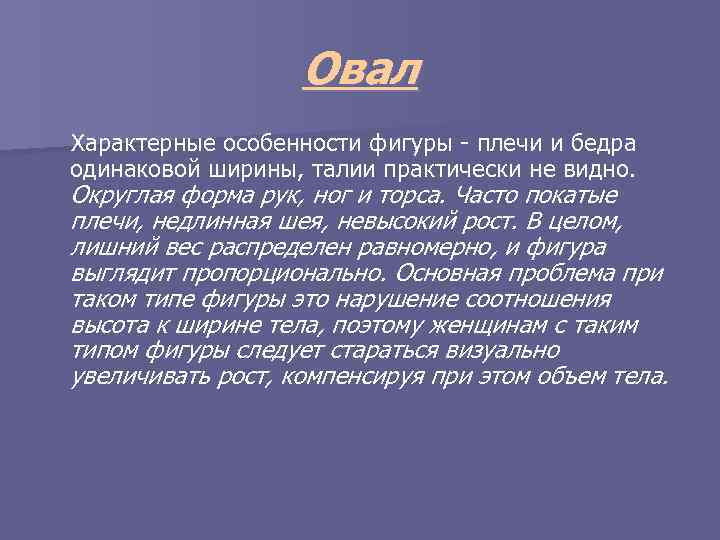 Овал

Характерные особенности фигуры - плечи и бедра одинаковой ширины, талии практически не видно. Округлая форма рук, ног и торса. Часто покатые плечи, недлинная шея, невысокий рост. В целом, лишний вес распределен равномерно, и фигура выглядит пропорционально. Основная проблема при таком типе фигуры это нарушение соотношения высота к ширине тела, поэтому женщинам с таким типом фигуры следует стараться визуально увеличивать рост, компенсируя при этом объем тела.